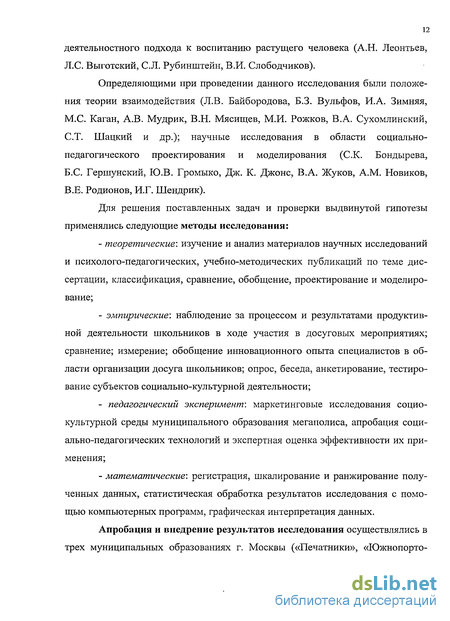 12

деятельностного подхода к воспитанию растущего человека (А.Н. Леонтьев, Л.С. Выготский, С.Л. Рубинштейн, В.И. Слободчиков).

Определяющими при проведении данного исследования были положения теории взаимодействия (Л.В. Байбородова, Б.З. Вульфов, И.А. Зимняя, М.С. Каган, А.В. Мудрик, В.Н. Мясищев, М.И. Рожков, В.А. Сухомлинский, С.Т. Шацкий и др.); научные исследования в области социально-педагогического проектирования и моделирования (С.К. Бондырева, Б.С. Гершунский, Ю.В. Громыко, Дж. К. Джонс, В.А. Жуков, А.М. Новиков, В.Е. Родионов, И.Г. Шендрик).

Для решения поставленных задач и проверки выдвинутой гипотезы применялись следующие методы исследования:

- теоретические: изучение и анализ материалов научных исследований и психолого-педагогических, учебно-методических публикаций по теме диссертации, классификация, сравнение, обобщение, проектирование и моделирование;

- эмпирические: наблюдение за процессом и результатами продуктивной деятельности школьников в ходе участия в досуговых мероприятиях; сравнение; измерение; обобщение инновационного опыта специалистов в области организации досуга школьников; опрос, беседа, анкетирование, тестирование субъектов социально-культурной деятельности;

- педагогический эксперимент: маркетинговые исследования социокультурной среды муниципального образования мегаполиса, апробация социально-педагогических технологий и экспертная оценка эффективности их применения;

- математические: регистрация, шкалирование и ранжирование полученных данных, статистическая обработка результатов исследования с помощью компьютерных программ, графическая интерпретация данных.

Апробация и внедрение результатов исследования осуществлялись в трех муниципальных образованиях г. Москвы («Печатники», «Южнопорто-

dsLib.net
библиотека диссертаций